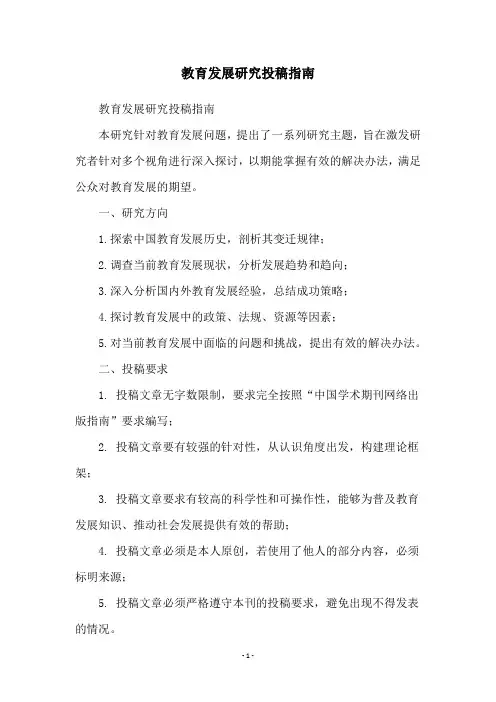 教育发展研究投稿指南

教育发展研究投稿指南

本研究针对教育发展问题，提出了一系列研究主题，旨在激发研究者针对多个视角进行深入探讨，以期能掌握有效的解决办法，满足公众对教育发展的期望。

一、研究方向

1.探索中国教育发展历史，剖析其变迁规律；

2.调查当前教育发展现状，分析发展趋势和趋向；

3.深入分析国内外教育发展经验，总结成功策略；

4.探讨教育发展中的政策、法规、资源等因素；

5.对当前教育发展中面临的问题和挑战，提出有效的解决办法。

二、投稿要求

1. 投稿文章无字数限制，要求完全按照“中国学术期刊网络出版指南”要求编写；

2. 投稿文章要有较强的针对性，从认识角度出发，构建理论框架；

3. 投稿文章要求有较高的科学性和可操作性，能够为普及教育发展知识、推动社会发展提供有效的帮助；

4. 投稿文章必须是本人原创，若使用了他人的部分内容，必须标明来源；

5. 投稿文章必须严格遵守本刊的投稿要求，避免出现不得发表的情况。

- 1 -